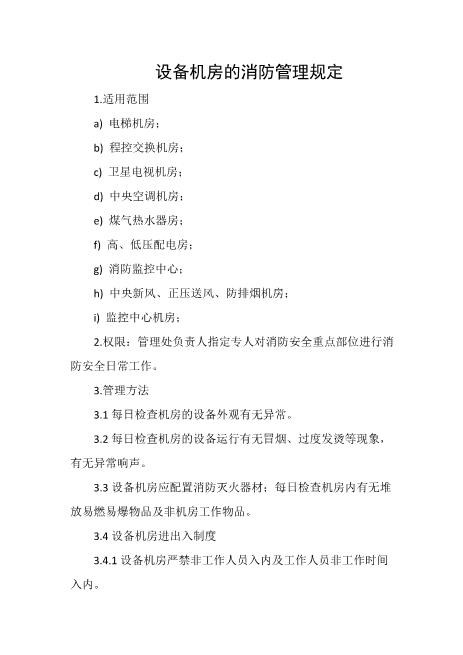 设备机房的消防管理规定

1.适用范围

a) 电梯机房；

b) 程控交换机房；

c) 卫星电视机房；

d) 中央空调机房；

e) 煤气热水器房；

f) 高、低压配电房；

g) 消防监控中心；

h) 中央新风、正压送风、防排烟机房；

i) 监控中心机房；

2.权限：管理处负责人指定专人对消防安全重点部位进行消防安全日常工作。

3.管理方法

3.1 每日检查机房的设备外观有无异常。

3.2 每日检查机房的设备运行有无冒烟、过度发烫等现象，有无异常响声。

3.3 设备机房应配置消防灭火器材；每日检查机房内有无堆放易燃易爆物品及非机房工作物品。

3.4 设备机房进出入制度

3.4.1 设备机房严禁非工作人员入内及工作人员非工作时间入内。